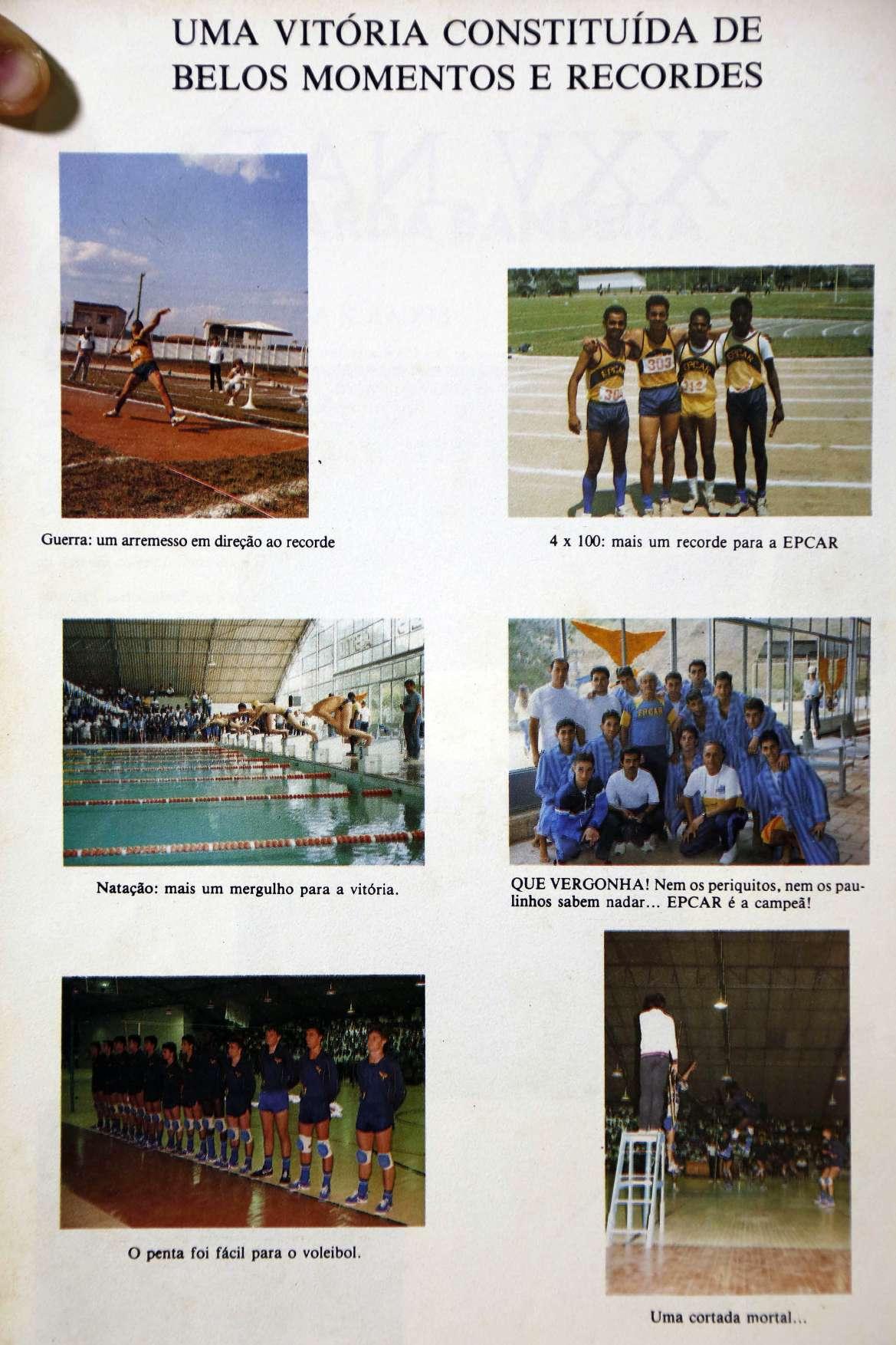 UMA VITÓRIA CONSTITUÍDA DE BELOS MOMENTOS E RECORDES

Guerra: um arremesso em direção ao recorde

4 x 100: mais um recorde para a EPCAR

Natação: mais um mergulho para a vitória.

QUE VERGONHA! Nem os periquitos, nem os paulinhos sabem nadar... EPCAR é a campeã!

O penta foi fácil para o voleibol.

Uma cortada mortal...